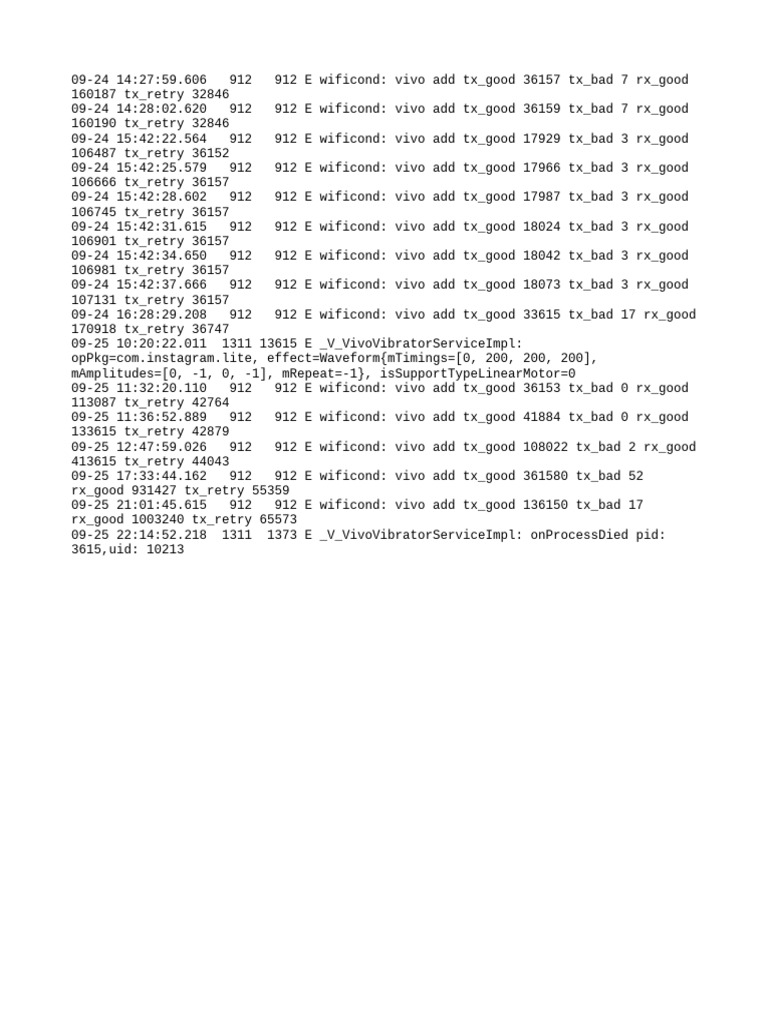 09-24 14:27:59.606 912 912 E wificond: vivo add tx_good 36157 tx_bad 7 rx_good 160187 tx_retry 32846
09-24 14:28:02.620 912 912 E wificond: vivo add tx_good 36159 tx_bad 7 rx_good 160190 tx_retry 32846
09-24 15:42:22.564 912 912 E wificond: vivo add tx_good 17929 tx_bad 3 rx_good 106487 tx_retry 36152
09-24 15:42:25.579 912 912 E wificond: vivo add tx_good 17966 tx_bad 3 rx_good 106666 tx_retry 36157
09-24 15:42:28.602 912 912 E wificond: vivo add tx_good 17987 tx_bad 3 rx_good 106745 tx_retry 36157
09-24 15:42:31.615 912 912 E wificond: vivo add tx_good 18024 tx_bad 3 rx_good 106901 tx_retry 36157
09-24 15:42:34.650 912 912 E wificond: vivo add tx_good 18042 tx_bad 3 rx_good 106981 tx_retry 36157
09-24 15:42:37.666 912 912 E wificond: vivo add tx_good 18073 tx_bad 3 rx_good 107131 tx_retry 36157
09-24 16:28:29.208 912 912 E wificond: vivo add tx_good 33615 tx_bad 17 rx_good 170918 tx_retry 36747
09-25 10:20:22.011 1311 13615 E _V_VivoVibratorServiceImpl: opPkg=com.instagram.lite, effect=Waveform{mTimings=[0, 200, 200, 200], mAmplitudes=[0, -1, 0, -1], mRepeat=-1}, isSupportTypeLinearMotor=0
09-25 11:32:20.110 912 912 E wificond: vivo add tx_good 36153 tx_bad 0 rx_good 113087 tx_retry 42764
09-25 11:36:52.889 912 912 E wificond: vivo add tx_good 41884 tx_bad 0 rx_good 133615 tx_retry 42879
09-25 12:47:59.026 912 912 E wificond: vivo add tx_good 108022 tx_bad 2 rx_good 413615 tx_retry 44043
09-25 17:33:44.162 912 912 E wificond: vivo add tx_good 361580 tx_bad 52 rx_good 931427 tx_retry 55359
09-25 21:01:45.615 912 912 E wificond: vivo add tx_good 136150 tx_bad 17 rx_good 1003240 tx_retry 65573
09-25 22:14:52.218 1311 1373 E _V_VivoVibratorServiceImpl: onProcessDied pid: 3615,uid: 10213